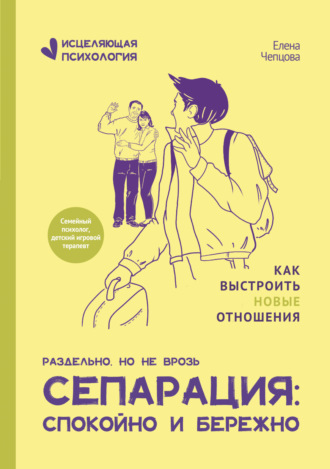 ИСЦЕЛЯЮЩАЯ ПСИХОЛОГИЯ

Елена Чепцова

Семейный психолог, детский игровой терапевт

КАК ВЫСТРОИТЬ НОВЫЕ ОТНОШЕНИЯ

РАЗДЕЛЬНО, НО НЕ ВРОЗЬ

СЕПАРАЦИЯ: СПОКОЙНО И БЕРЕЖНО